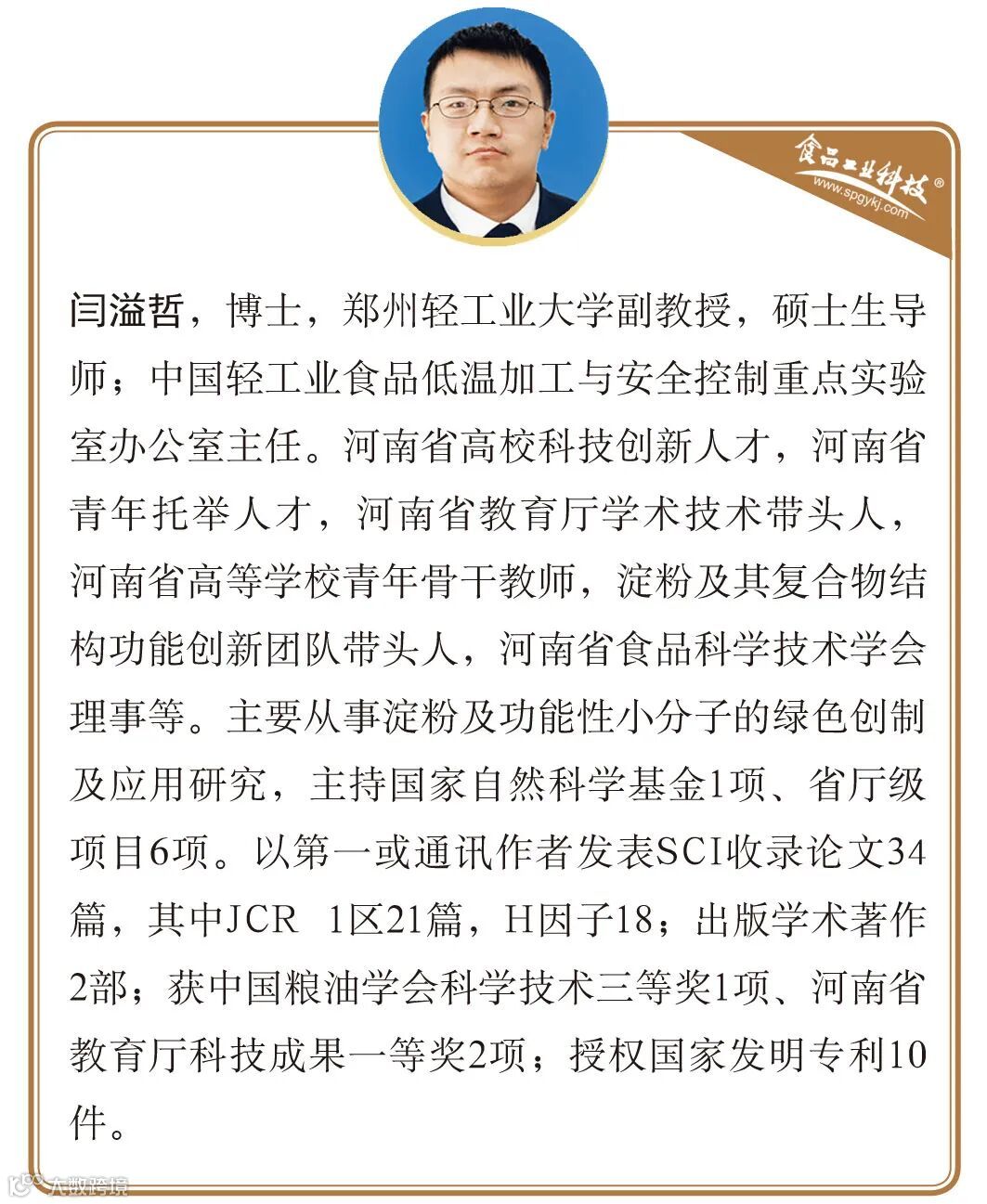 食品工业科技®
www.spgykj.com

闫溢哲，博士，郑州轻工业大学副教授，硕士生导师；中国轻工业食品低温加工与安全控制重点实验室办公室主任。河南省高校科技创新人才，河南省青年托举人才，河南省教育厅学术技术带头人，河南省高等学校青年骨干教师，淀粉及其复合物结构功能创新团队带头人，河南省食品科学技术学会理事等。主要从事淀粉及功能性小分子的绿色创制及应用研究，主持国家自然科学基金1项、省厅级项目6项。以第一或通讯作者发表SCI收录论文34篇，其中JCR 1区21篇，H因子18；出版学术著作2部；获中国粮油学会科学技术三等奖1项、河南省教育厅科技成果一等奖2项；授权国家发明专利10件。

大数跨境